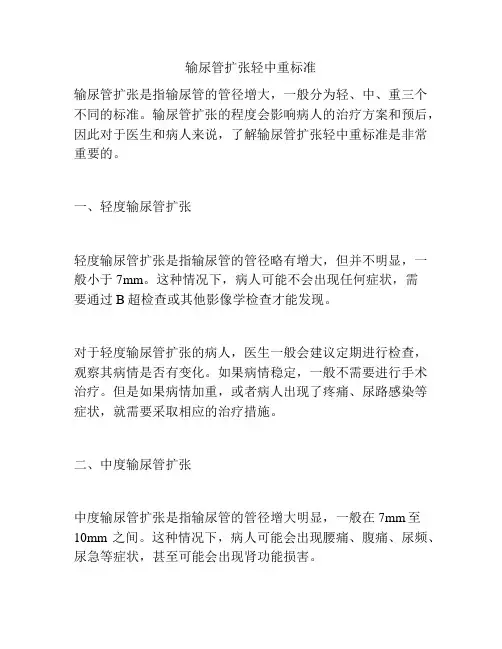 输尿管扩张轻中重标准

输尿管扩张是指输尿管的管径增大，一般分为轻、中、重三个不同的标准。输尿管扩张的程度会影响病人的治疗方案和预后，因此对于医生和病人来说，了解输尿管扩张轻中重标准是非常重要的。

一、轻度输尿管扩张

轻度输尿管扩张是指输尿管的管径略有增大，但并不明显，一般小于 7mm。这种情况下，病人可能不会出现任何症状，需要通过 B 超检查或其他影像学检查才能发现。

对于轻度输尿管扩张的病人，医生一般会建议定期进行检查，观察其病情是否有变化。如果病情稳定，一般不需要进行手术治疗。但是如果病情加重，或者病人出现了疼痛、尿路感染等症状，就需要采取相应的治疗措施。

二、中度输尿管扩张

中度输尿管扩张是指输尿管的管径增大明显，一般在 7mm 至 10mm 之间。这种情况下，病人可能会出现腰痛、腹痛、尿频、尿急等症状，甚至可能会出现肾功能损害。